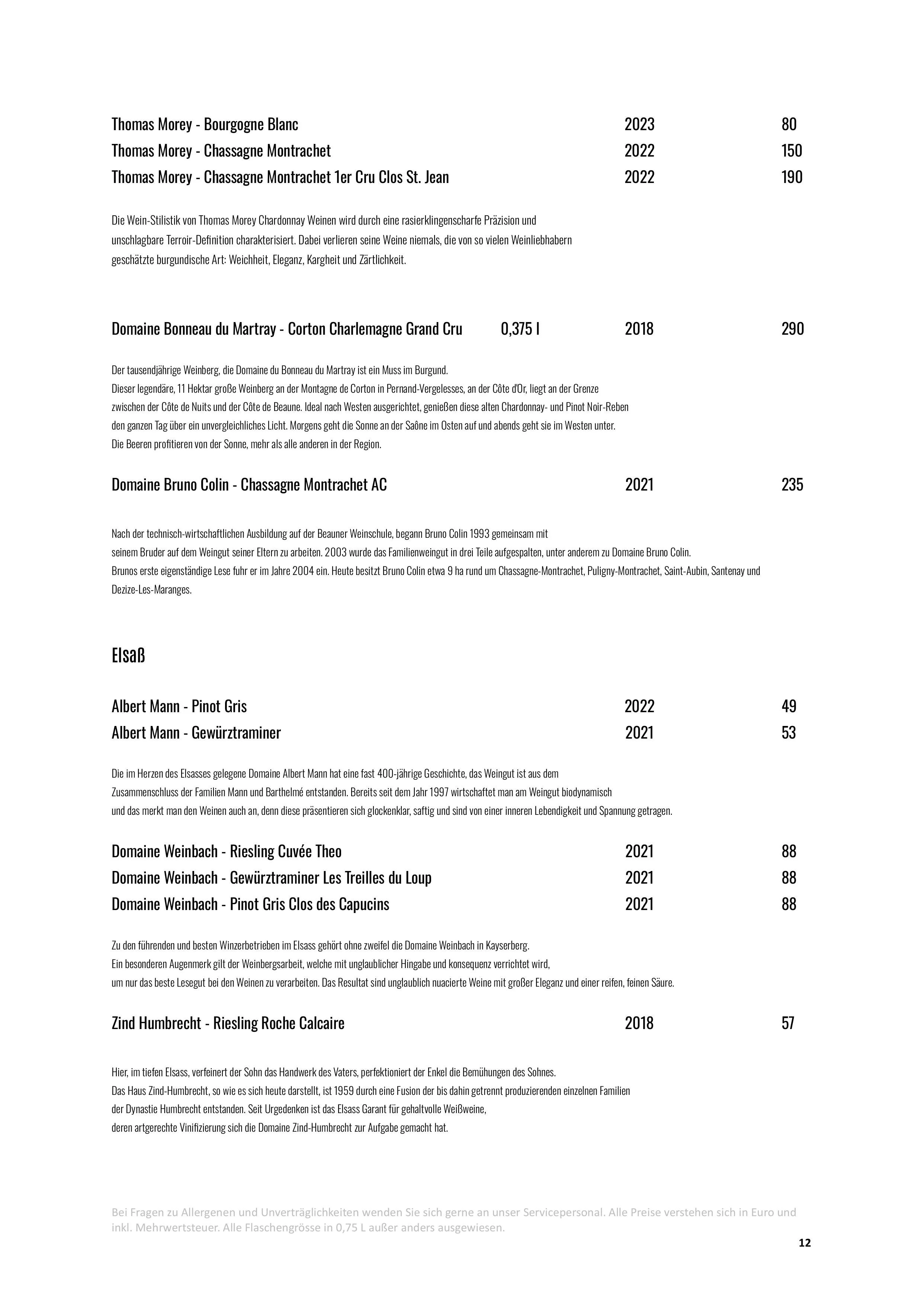 Thomas Morey - Bourgogne Blanc 2023 80
Thomas Morey - Chassagne Montrachet 2022 150
Thomas Morey - Chassagne Montrachet 1er Cru Clos St. Jean 2022 190

Die Wein-Stilistik von Thomas Morey Chardonnay Weinen wird durch eine rasierklingenscharfe Präzision und unschlagbare Terroir-Definition charakterisiert. Dabei verlieren seine Weine niemals, die von so vielen Weinliebhabern geschätzte burgundische Art: Weichheit, Eleganz, Kargheit und Zärtlichkeit.

Domaine Bonneau du Martray - Corton Charlemagne Grand Cru 0,375 l 2018 290

Der tausendjährige Weinberg, die Domaine du Bonneau du Martray ist ein Muss im Burgund.
Dieser legendäre, 11 Hektar große Weinberg an der Montagne de Corton in Pernand-Vergelesses, an der Côte d'Or, liegt an der Grenze zwischen der Côte de Nuits und der Côte de Beaune. Ideal nach Westen ausgerichtet, genießen diese alten Chardonnay- und Pinot Noir-Reben den ganzen Tag über ein unvergleichliches Licht. Morgens geht die Sonne an der Saône im Osten auf und abends geht sie im Westen unter.
Die Beeren profitieren von der Sonne, mehr als alle anderen in der Region.

Domaine Bruno Colin - Chassagne Montrachet AC 2021 235

Nach der technisch-wirtschaftlichen Ausbildung auf der Beauner Weinschule, begann Bruno Colin 1993 gemeinsam mit seinem Bruder auf dem Weingut seiner Eltern zu arbeiten. 2003 wurde das Familienweingut in drei Teile aufgespalten, unter anderem zu Domaine Bruno Colin.
Brunos erste eigenständige Lese fuhr er im Jahre 2004 ein. Heute besitzt Bruno Colin etwa 9 ha rund um Chassagne-Montrachet, Puligny-Montrachet, Saint-Aubin, Santenay und Dezize-Les-Maranges.

Elsaß

Albert Mann - Pinot Gris 2022 49
Albert Mann - Gewürztraminer 2021 53

Die im Herzen des Elsasses gelegene Domaine Albert Mann hat eine fast 400-jährige Geschichte, das Weingut ist aus dem Zusammenschluss der Familien Mann und Barthelmé entstanden. Bereits seit dem Jahr 1997 wirtschaftet man am Weingut biodynamisch und das merkt man den Weinen auch an, denn diese präsentieren sich glockenklar, saftig und sind von einer inneren Lebendigkeit und Spannung getragen.

Domaine Weinbach - Riesling Cuvée Theo 2021 88
Domaine Weinbach - Gewürztraminer Les Treilles du Loup 2021 88
Domaine Weinbach - Pinot Gris Clos des Capucins 2021 88

Zu den führenden und besten Winzerbetrieben im Elsass gehört ohne zweifel die Domaine Weinbach in Kayserberg.
Ein besonderen Augenmerk gilt der Weinbergsarbeit, welche mit unglaublicher Hingabe und konsequenz verrichtet wird, um nur das beste Lesegut bei den Weinen zu verarbeiten. Das Resultat sind unglaublich nuacierte Weine mit großer Eleganz und einer reifen, feinen Säure.

Zind Humbrecht - Riesling Roche Calcaire 2018 57

Hier, im tiefen Elsass, verfeinert der Sohn das Handwerk des Vaters, perfektioniert der Enkel die Bemühungen des Sohnes.
Das Haus Zind-Humbrecht, so wie es sich heute darstellt, ist 1959 durch eine Fusion der bis dahin getrennt produzierenden einzelnen Familien der Dynastie Humbrecht entstanden. Seit Urgedenken ist das Elsass Garant für gehaltvolle Weißweine, deren artgerechte Vinifizierung sich die Domaine Zind-Humbrecht zur Aufgabe gemacht hat.

Bei Fragen zu Allergenen und Unverträglichkeiten wenden Sie sich gerne an unser Servicepersonal. Alle Preise verstehen sich in Euro und inkl. Mehrwertsteuer. Alle Flaschengrösse in 0,75 L außer anders ausgewiesen.

12